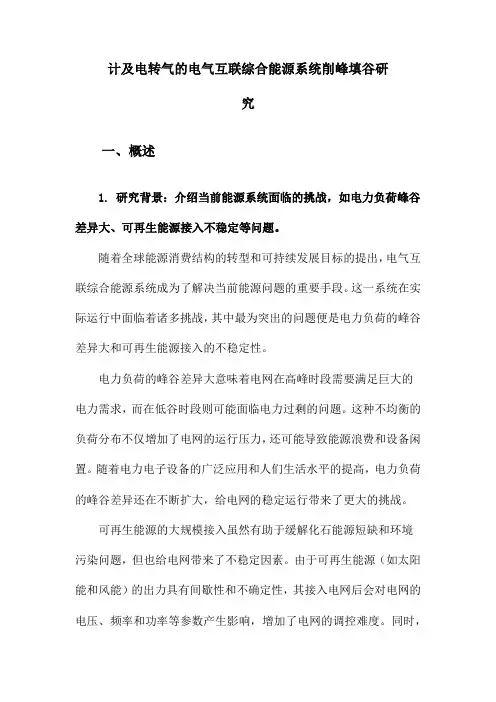 计及电转气的电气互联综合能源系统削峰填谷研究

一、概述

1. 研究背景：介绍当前能源系统面临的挑战，如电力负荷峰谷差异大、可再生能源接入不稳定等问题。

随着全球能源消费结构的转型和可持续发展目标的提出，电气互联综合能源系统成为了解决当前能源问题的重要手段。这一系统在实际运行中面临着诸多挑战，其中最为突出的问题便是电力负荷的峰谷差异大和可再生能源接入的不稳定性。

电力负荷的峰谷差异大意味着电网在高峰时段需要满足巨大的电力需求，而在低谷时段则可能面临电力过剩的问题。这种不均衡的负荷分布不仅增加了电网的运行压力，还可能导致能源浪费和设备闲置。随着电力电子设备的广泛应用和人们生活水平的提高，电力负荷的峰谷差异还在不断扩大，给电网的稳定运行带来了更大的挑战。

可再生能源的大规模接入虽然有助于缓解化石能源短缺和环境污染问题，但也给电网带来了不稳定因素。由于可再生能源（如太阳能和风能）的出力具有间歇性和不确定性，其接入电网后会对电网的电压、频率和功率等参数产生影响，增加了电网的调控难度。同时，